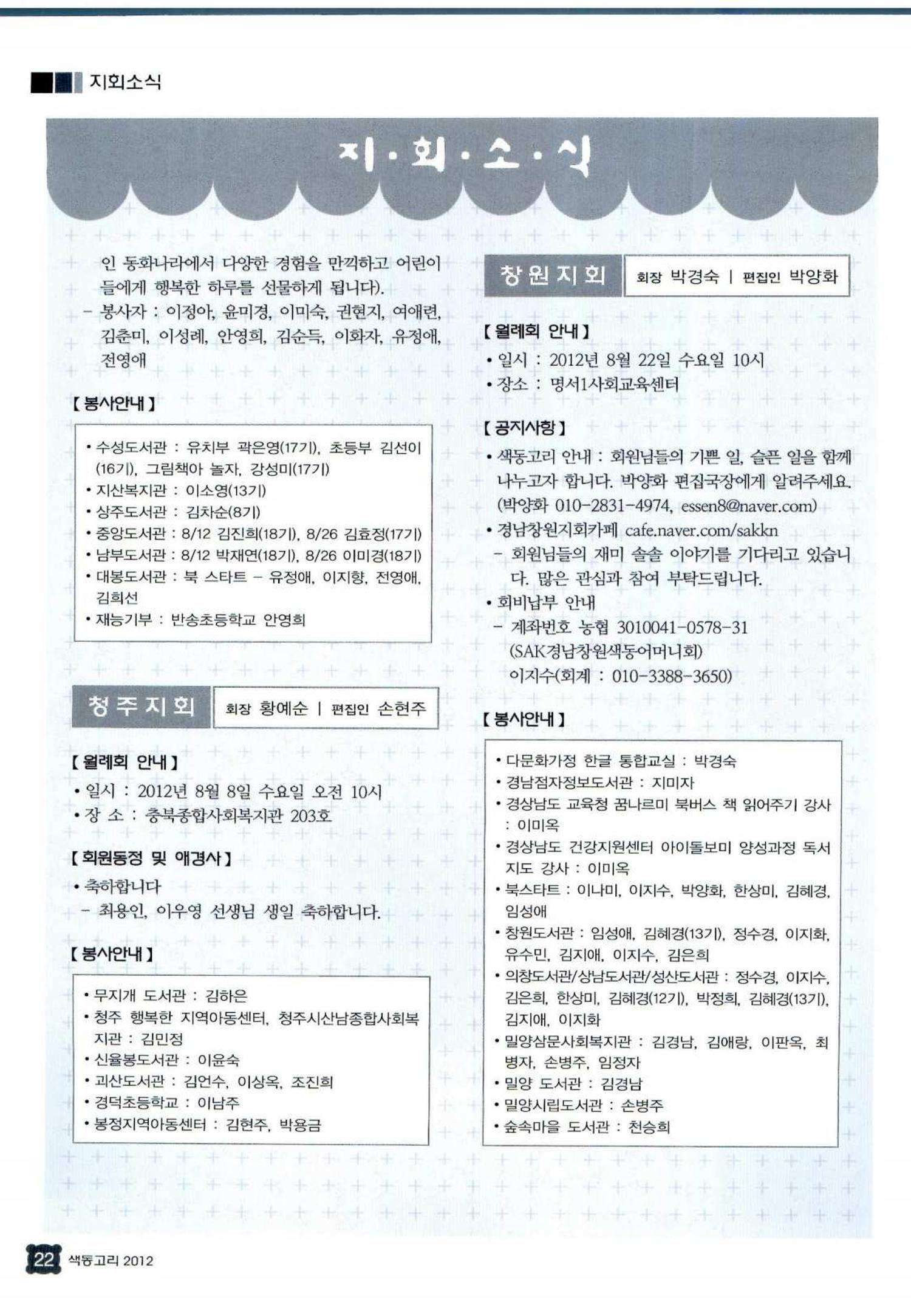 지회소식

지·회·소·식

인 동화나라에서 다양한 경험을 만끽하고 어린이들에게 행복한 하루를 선물하게 됩니다).

- 봉사자 : 이정아, 윤미경, 이미숙, 권현지, 여애련, 김춘미, 이성례, 안영희, 김순득, 이화자, 유정애, 전영애

【봉사안내】

• 수성도서관 : 유치부 곽은영(17기), 초등부 김선이(16기), 그림책아 놀자, 강성미(17기)
• 지산복지관 : 이소영(13기)
• 상주도서관 : 김차순(8기)
• 중앙도서관 : 8/12 김진희(18기), 8/26 김효정(17기)
• 남부도서관 : 8/12 박재연(18기), 8/26 이미경(18기)
• 대봉도서관 : 북 스타트 - 유정애, 이지향, 전영애, 김희선
• 재능기부 : 반송초등학교 안영희

청주지회 회장 황예순 | 편집인 손현주

【월례회 안내】

• 일시 : 2012년 8월 8일 수요일 오전 10시
• 장 소 : 충북종합사회복지관 203호

【회원동정 및 애경사】

• 축하합니다
- 최용인, 이우영 선생님 생일 축하합니다.

【봉사안내】

• 무지개 도서관 : 김하은
• 청주 행복한 지역아동센터, 청주시산남종합사회복지관 : 김민정
• 신율봉도서관 : 이윤숙
• 괴산도서관 : 김언수, 이상옥, 조진희
• 경덕초등학교 : 이남주
• 봉정지역아동센터 : 김현주, 박용금

창원지회 회장 박경숙 | 편집인 박양화

【월례회 안내】

• 일시 : 2012년 8월 22일 수요일 10시
• 장소 : 명서1사회교육센터

【공지사항】

• 색동고리 안내 : 회원님들의 기쁜 일, 슬픈 일을 함께 나누고자 합니다. 박양화 편집국장에게 알려주세요. (박양화 010-2831-4974, essen8@naver.com)
• 경남창원지회카페 cafe.naver.com/sakkn
- 회원님들의 재미 솔솔 이야기를 기다리고 있습니다. 많은 관심과 참여 부탁드립니다.
• 회비납부 안내
- 계좌번호 농협 3010041-0578-31 (SAK경남창원색동어머니회) 이지수(회계 : 010-3388-3650)

【봉사안내】

• 다문화가정 한글 통합교실 : 박경숙
• 경남점자정보도서관 : 지미자
• 경상남도 교육청 꿈나르미 북버스 책 읽어주기 강사 : 이미옥
• 경상남도 건강지원센터 아이돌보미 양성과정 독서지도 강사 : 이미옥
• 북스타트 : 이나미, 이지수, 박양화, 한상미, 김혜경, 임성애
• 창원도서관 : 임성애, 김혜경(13기), 정수경, 이지화, 유수민, 김지애, 이지수, 김은희
• 의창도서관/상남도서관/성산도서관 : 정수경, 이지수, 김은희, 한상미, 김혜경(12기), 박정희, 김혜경(13기), 김지애, 이지화
• 밀양삼문사회복지관 : 김경남, 김애랑, 이판옥, 최병자, 손병주, 임정자
• 밀양 도서관 : 김경남
• 밀양시립도서관 : 손병주
• 숲속마을 도서관 : 천승희

22 색동고리 2012